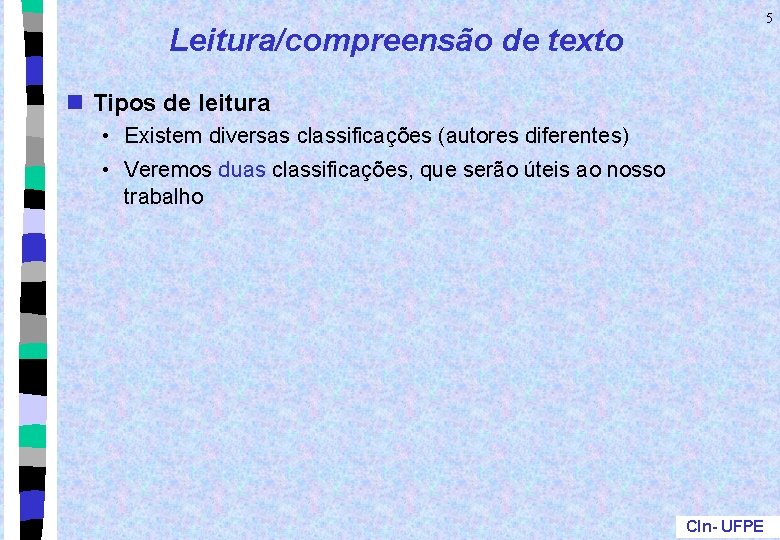 5

Leitura/compreensão de texto

Tipos de leitura

• Existem diversas classificações (autores diferentes)

• Veremos duas classificações, que serão úteis ao nosso trabalho

CIn- UFPE